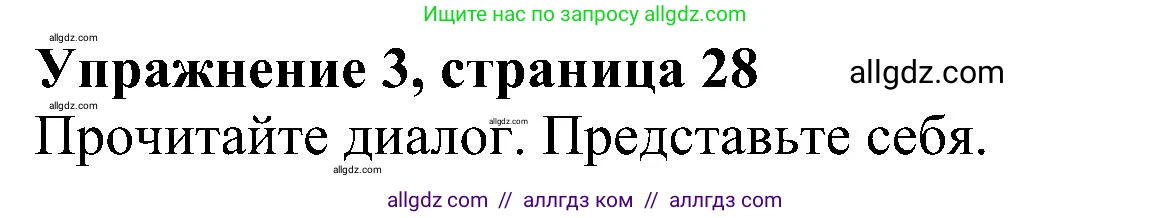 Ищите нас по запросу allgdz.com

allgdz.com

Упражнение 3, страница 28

allgdz.com

allgdz.com

Прочитайте диалог. Представьте себя.

allgdz.com

allgdz com // аллгдз ком // аллгдз com